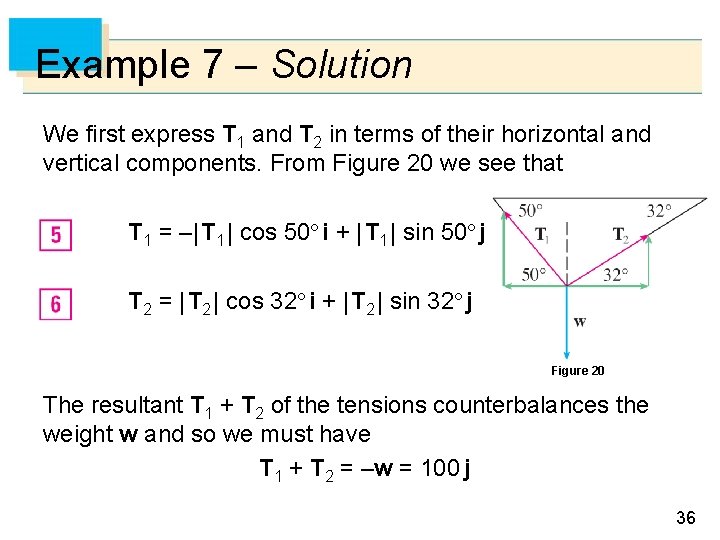 Example 7 – Solution

We first express $T_1$ and $T_2$ in terms of their horizontal and vertical components. From Figure 20 we see that

5

$T_1 = -|T_1| \cos 50° i + |T_1| \sin 50° j$

6

$T_2 = |T_2| \cos 32° i + |T_2| \sin 32° j$

50°
32°
$T_1$
$T_2$
50°
32°
w
Figure 20

The resultant $T_1 + T_2$ of the tensions counterbalances the weight w and so we must have

$T_1 + T_2 = -w = 100 j$

36